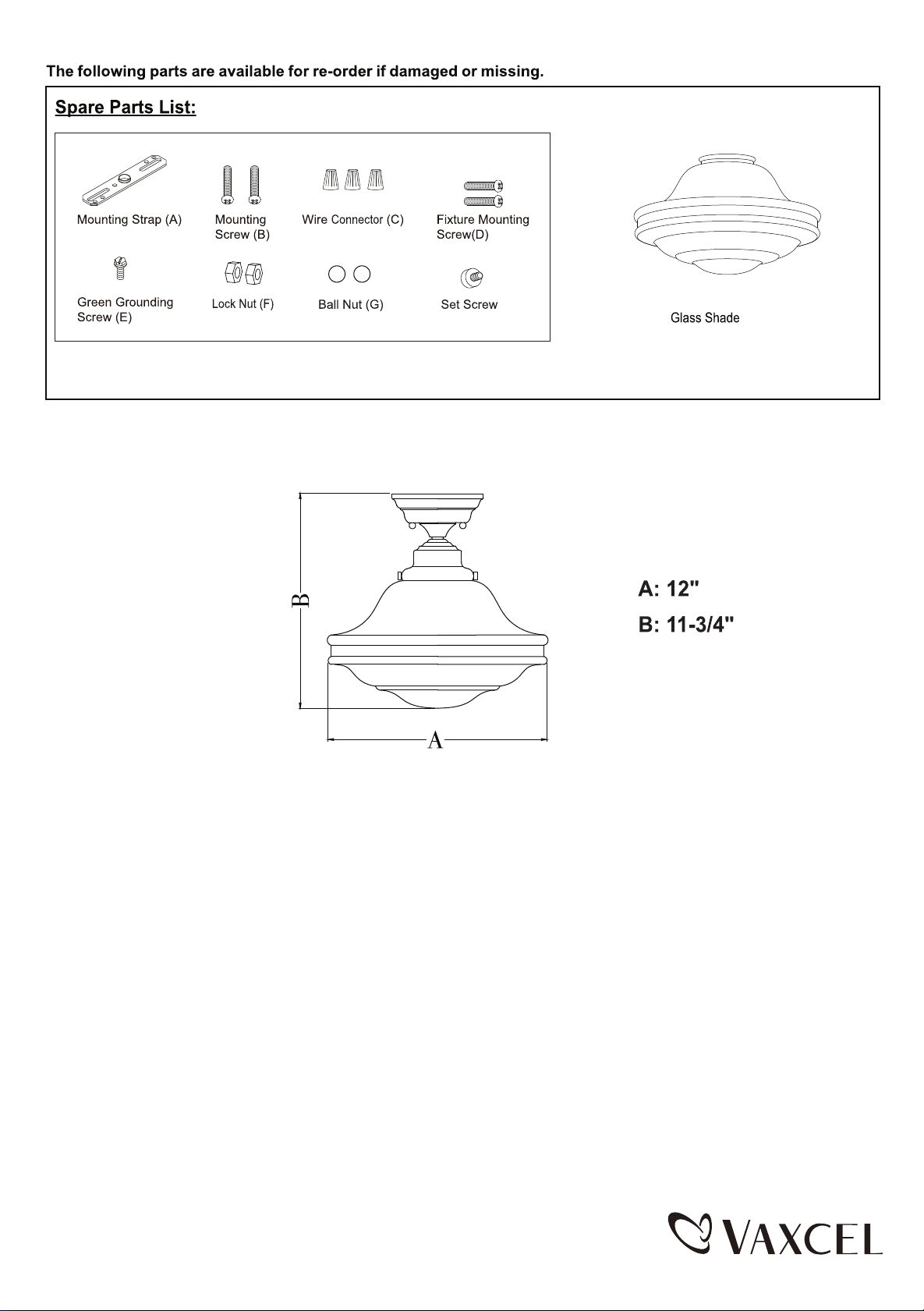 The following parts are available for re-order if damaged or missing.

Spare Parts List:

Mounting Strap (A)

Mounting Screw (B)

Wire Connector (C)

Fixture Mounting Screw(D)

Green Grounding Screw (E)

Lock Nut (F)

Ball Nut (G)

Set Screw

Glass Shade

B

A

A: 12"

B: 11-3/4"

VAXCEL